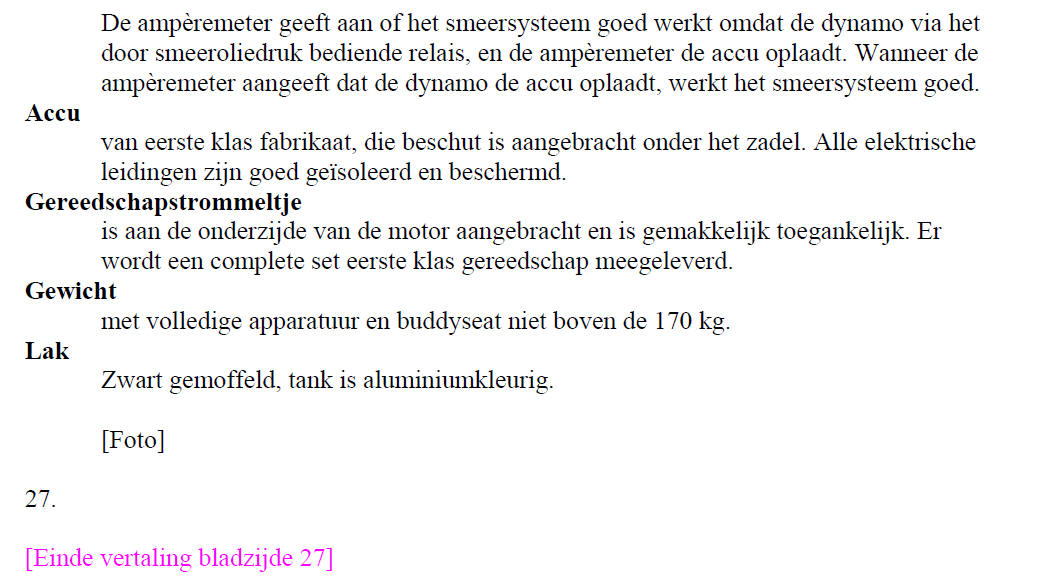 De ampèremeter geeft aan of het smeersysteem goed werkt omdat de dynamo via het door smeeroliedruk bediende relais, en de ampèremeter de accu oplaadt. Wanneer de ampèremeter aangeeft dat de dynamo de accu oplaadt, werkt het smeersysteem goed.

**Accu**

van eerste klas fabrikaat, die beschut is aangebracht onder het zadel. Alle elektrische leidingen zijn goed geïsoleerd en beschermd.

**Gereedschapstrommeltje**

is aan de onderzijde van de motor aangebracht en is gemakkelijk toegankelijk. Er wordt een complete set eerste klas gereedschap meegeleverd.

**Gewicht**

met volledige apparatuur en buddyseat niet boven de 170 kg.

**Lak**

Zwart gemoffeld, tank is aluminiumkleurig.

[Foto]

27.

[Einde vertaling bladzijde 27]